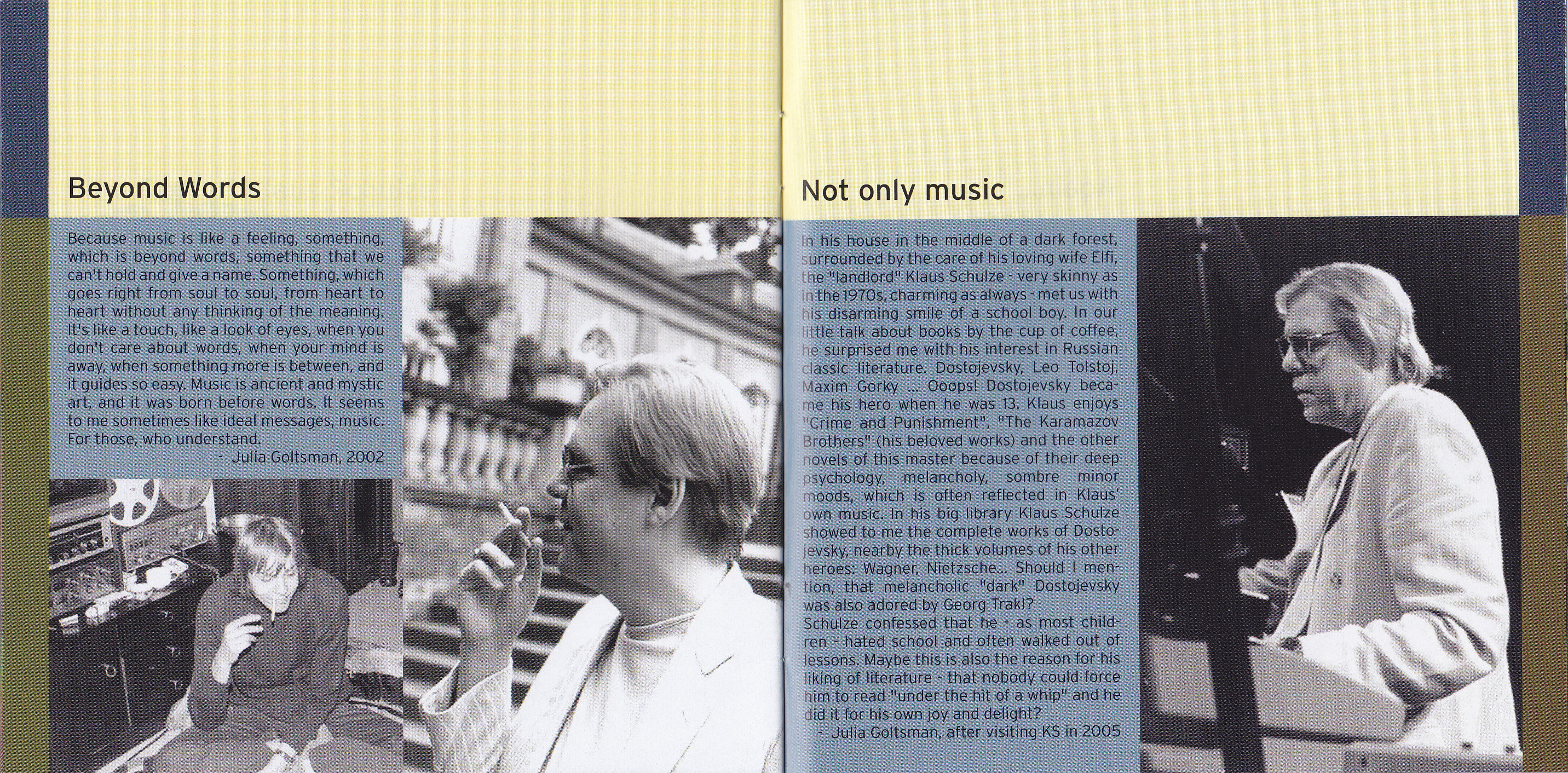 Beyond Words

Because music is like a feeling, something, which is beyond words, something that we can't hold and give a name. Something, which goes right from soul to soul, from heart to heart without any thinking of the meaning. It's like a touch, like a look of eyes, when you don't care about words, when your mind is away, when something more is between, and it guides so easy. Music is ancient and mystic art, and it was born before words. It seems to me sometimes like ideal messages, music. For those, who understand.
- Julia Goltsman, 2002

Not only music

In his house in the middle of a dark forest, surrounded by the care of his loving wife Elfi, the "landlord" Klaus Schulze - very skinny as in the 1970s, charming as always - met us with his disarming smile of a school boy. In our little talk about books by the cup of coffee, he surprised me with his interest in Russian classic literature. Dostojevsky, Leo Tolstoj, Maxim Gorky ... Ooops! Dostojevsky became his hero when he was 13. Klaus enjoys "Crime and Punishment", "The Karamazov Brothers" (his beloved works) and the other novels of this master because of their deep psychology, melancholy, sombre minor moods, which is often reflected in Klaus' own music. In his big library Klaus Schulze showed to me the complete works of Dostojevsky, nearby the thick volumes of his other heroes: Wagner, Nietzsche... Should I mention, that melancholic "dark" Dostojevsky was also adored by Georg Trakl?
Schulze confessed that he - as most children - hated school and often walked out of lessons. Maybe this is also the reason for his liking of literature - that nobody could force him to read "under the hit of a whip" and he did it for his own joy and delight?
- Julia Goltsman, after visiting KS in 2005